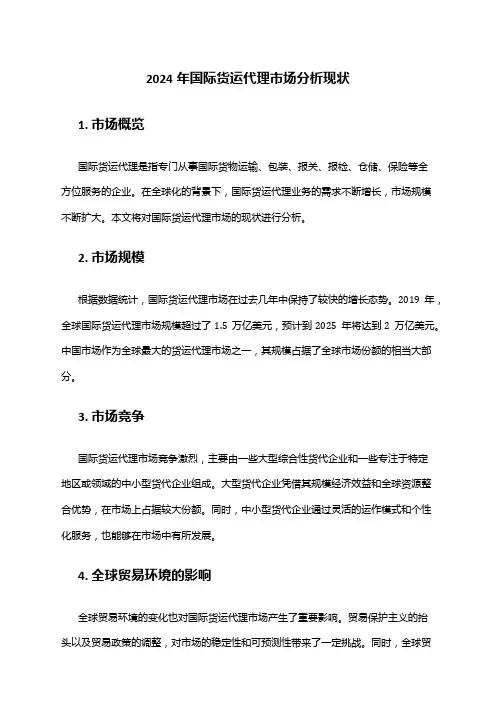 2024 年国际货运代理市场分析现状

1. 市场概览

国际货运代理是指专门从事国际货物运输、包装、报关、报检、仓储、保险等全方位服务的企业。在全球化的背景下，国际货运代理业务的需求不断增长，市场规模不断扩大。本文将对国际货运代理市场的现状进行分析。

2. 市场规模

根据数据统计，国际货运代理市场在过去几年中保持了较快的增长态势。2019 年，全球国际货运代理市场规模超过了 1.5 万亿美元，预计到 2025 年将达到 2 万亿美元。中国市场作为全球最大的货运代理市场之一，其规模占据了全球市场份额的相当大部分。

3. 市场竞争

国际货运代理市场竞争激烈，主要由一些大型综合性货代企业和一些专注于特定地区或领域的中小型货代企业组成。大型货代企业凭借其规模经济效益和全球资源整合优势，在市场上占据较大份额。同时，中小型货代企业通过灵活的运作模式和个性化服务，也能够在市场中有所发展。

4. 全球贸易环境的影响

全球贸易环境的变化也对国际货运代理市场产生了重要影响。贸易保护主义的抬头以及贸易政策的调整，对市场的稳定性和可预测性带来了一定挑战。同时，全球贸